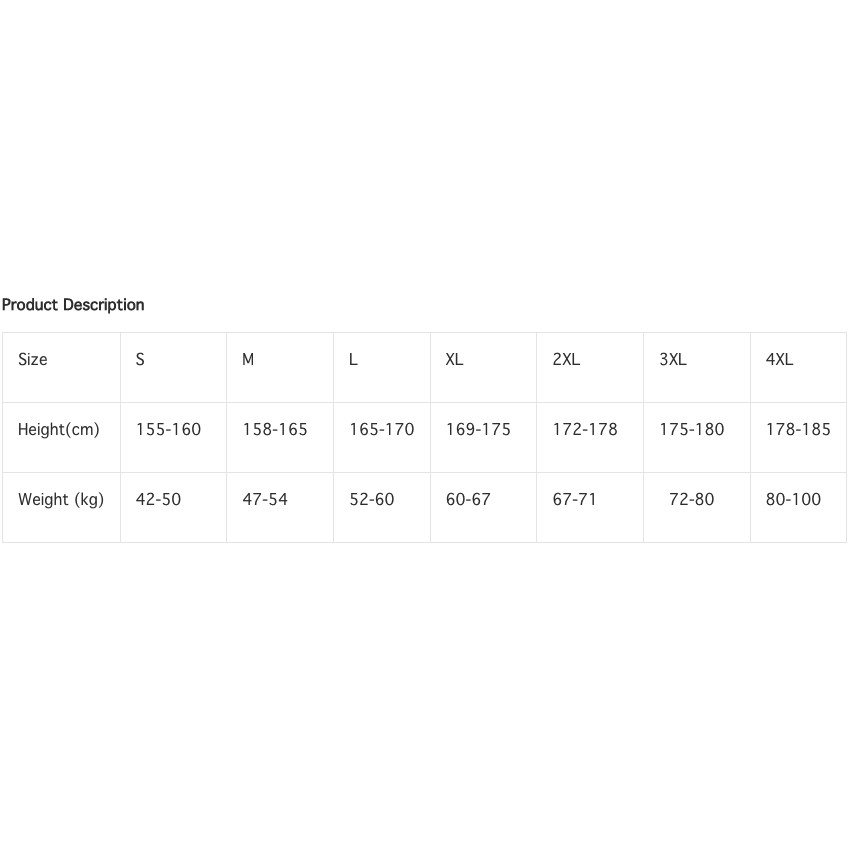 Product Description

| Size | S | M | L | XL | 2XL | 3XL | 4XL |
|---|---|---|---|---|---|---|---|
| Height(cm) | 155-160 | 158-165 | 165-170 | 169-175 | 172-178 | 175-180 | 178-185 |
| Weight (kg) | 42-50 | 47-54 | 52-60 | 60-67 | 67-71 | 72-80 | 80-100 |